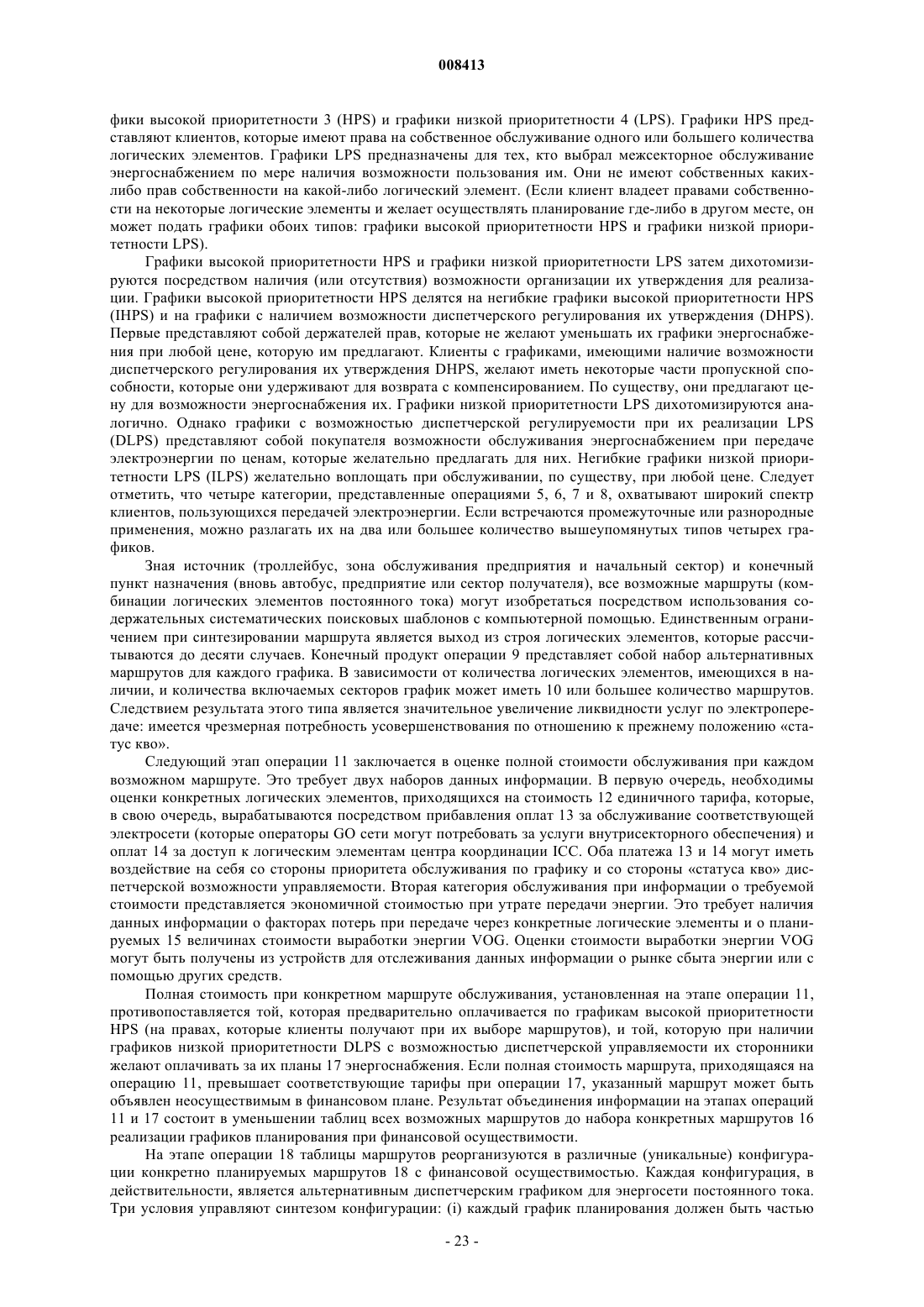 008413

фики высокой приоритетности 3 (HPS) и графики низкой приоритетности 4 (LPS). Графики HPS представляют клиентов, которые имеют права на собственное обслуживание одного или большего количества логических элементов. Графики LPS предназначены для тех, кто выбрал межсекторное обслуживание энергоснабжением по мере наличия возможности пользования им. Они не имеют собственных каких-либо прав собственности на какой-либо логический элемент. (Если клиент владеет правами собственности на некоторые логические элементы и желает осуществлять планирование где-либо в другом месте, он может подать графики обоих типов: графики высокой приоритетности HPS и графики низкой приоритетности LPS).

Графики высокой приоритетности HPS и графики низкой приоритетности LPS затем дихотомизируются посредством наличия (или отсутствия) возможности организации их утверждения для реализации. Графики высокой приоритетности HPS делятся на негибкие графики высокой приоритетности HPS (IHPS) и на графики с наличием возможности диспетчерского регулирования их утверждения (DHPS). Первые представляют собой держателей прав, которые не желают уменьшать их графики энергоснабжения при любой цене, которую им предлагают. Клиенты с графиками, имеющими наличие возможности диспетчерского регулирования их утверждения DHPS, желают иметь некоторые части пропускной способности, которые они удерживают для возврата с компенсированием. По существу, они предлагают цену для возможности энергоснабжения их. Графики низкой приоритетности LPS дихотомизируются аналогично. Однако графики с возможностью диспетчерской регулируемости при их реализации LPS (DLPS) представляют собой покупателя возможности обслуживания энергоснабжением при передаче электроэнергии по ценам, которые желательно предлагать для них. Негибкие графики низкой приоритетности LPS (ILPS) желательно воплощать при обслуживании, по существу, при любой цене. Следует отметить, что четыре категории, представленные операциями 5, 6, 7 и 8, охватывают широкий спектр клиентов, пользующихся передачей электроэнергии. Если встречаются промежуточные или разнородные применения, можно разлагать их на два или большее количество вышеупомянутых типов четырех графиков.

Зная источник (троллейбус, зона обслуживания предприятия и начальный сектор) и конечный пункт назначения (вновь автобус, предприятие или сектор получателя), все возможные маршруты (комбинации логических элементов постоянного тока) могут изобретаться посредством использования содержательных систематических поисковых шаблонов с компьютерной помощью. Единственным ограничением при синтезировании маршрута является выход из строя логических элементов, которые рассчитываются до десяти случаев. Конечный продукт операции 9 представляет собой набор альтернативных маршрутов для каждого графика. В зависимости от количества логических элементов, имеющихся в наличии, и количества включаемых секторов график может иметь 10 или большее количество маршрутов. Следствием результата этого типа является значительное увеличение ликвидности услуг по электропередаче: имеется чрезмерная потребность усовершенствования по отношению к прежнему положению «статус кво».

Следующий этап операции 11 заключается в оценке полной стоимости обслуживания при каждом возможном маршруте. Это требует двух наборов данных информации. В первую очередь, необходимы оценки конкретных логических элементов, приходящихся на стоимость 12 единичного тарифа, которые, в свою очередь, вырабатываются посредством прибавления оплат 13 за обслуживание соответствующей электросети (которые операторы GO сети могут потребовать за услуги внутрисекторного обеспечения) и оплат 14 за доступ к логическим элементам центра координации ICC. Оба платежа 13 и 14 могут иметь воздействие на себя со стороны приоритета обслуживания по графику и со стороны «статуса кво» диспетчерской возможности управляемости. Вторая категория обслуживания при информации о требуемой стоимости представляется экономичной стоимостью при утрате передачи энергии. Это требует наличия данных информации о факторах потерь при передаче через конкретные логические элементы и о планируемых 15 величинах стоимости выработки энергии VOG. Оценки стоимости выработки энергии VOG могут быть получены из устройств для отслеживания данных информации о рынке сбыта энергии или с помощью других средств.

Полная стоимость при конкретном маршруте обслуживания, установленная на этапе операции 11, противопоставляется той, которая предварительно оплачивается по графикам высокой приоритетности HPS (на правах, которые клиенты получают при их выборе маршрутов), и той, которую при наличии графиков низкой приоритетности DLPS с возможностью диспетчерской управляемости их сторонники желают оплачивать за их планы 17 энергоснабжения. Если полная стоимость маршрута, приходящаяся на операцию 11, превышает соответствующие тарифы при операции 17, указанный маршрут может быть объявлен неосуществимым в финансовом плане. Результат объединения информации на этапах операций 11 и 17 состоит в уменьшении таблиц всех возможных маршрутов до набора конкретных маршрутов 16 реализации графиков планирования при финансовой осуществимости.

На этапе операции 18 таблицы маршрутов реорганизуются в различные (уникальные) конфигурации конкретно планируемых маршрутов 18 с финансовой осуществимостью. Каждая конфигурация, в действительности, является альтернативным диспетчерским графиком для энергосети постоянного тока. Три условия управляют синтезом конфигурации: (i) каждый график планирования должен быть частью

- 23 -